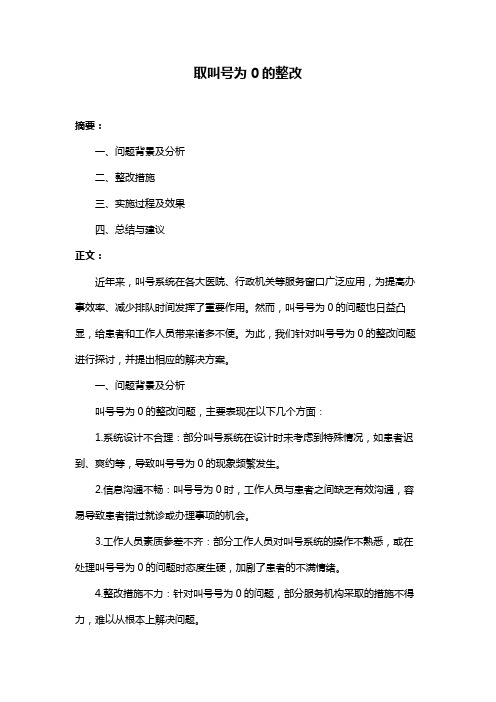 取叫号为 0 的整改

摘要：

一、问题背景及分析

二、整改措施

三、实施过程及效果

四、总结与建议

正文：

近年来，叫号系统在各大医院、行政机关等服务窗口广泛应用，为提高办事效率、减少排队时间发挥了重要作用。然而，叫号号为 0 的问题也日益凸显，给患者和工作人员带来诸多不便。为此，我们针对叫号号为 0 的整改问题进行探讨，并提出相应的解决方案。

一、问题背景及分析

叫号号为 0 的整改问题，主要表现在以下几个方面：

1.系统设计不合理：部分叫号系统在设计时未考虑到特殊情况，如患者迟到、爽约等，导致叫号号为 0 的现象频繁发生。

2.信息沟通不畅：叫号号为 0 时，工作人员与患者之间缺乏有效沟通，容易导致患者错过就诊或办理事项的机会。

3.工作人员素质参差不齐：部分工作人员对叫号系统的操作不熟悉，或在处理叫号号为 0 的问题时态度生硬，加剧了患者的不满情绪。

4.整改措施不力：针对叫号号为 0 的问题，部分服务机构采取的措施不得力，难以从根本上解决问题。